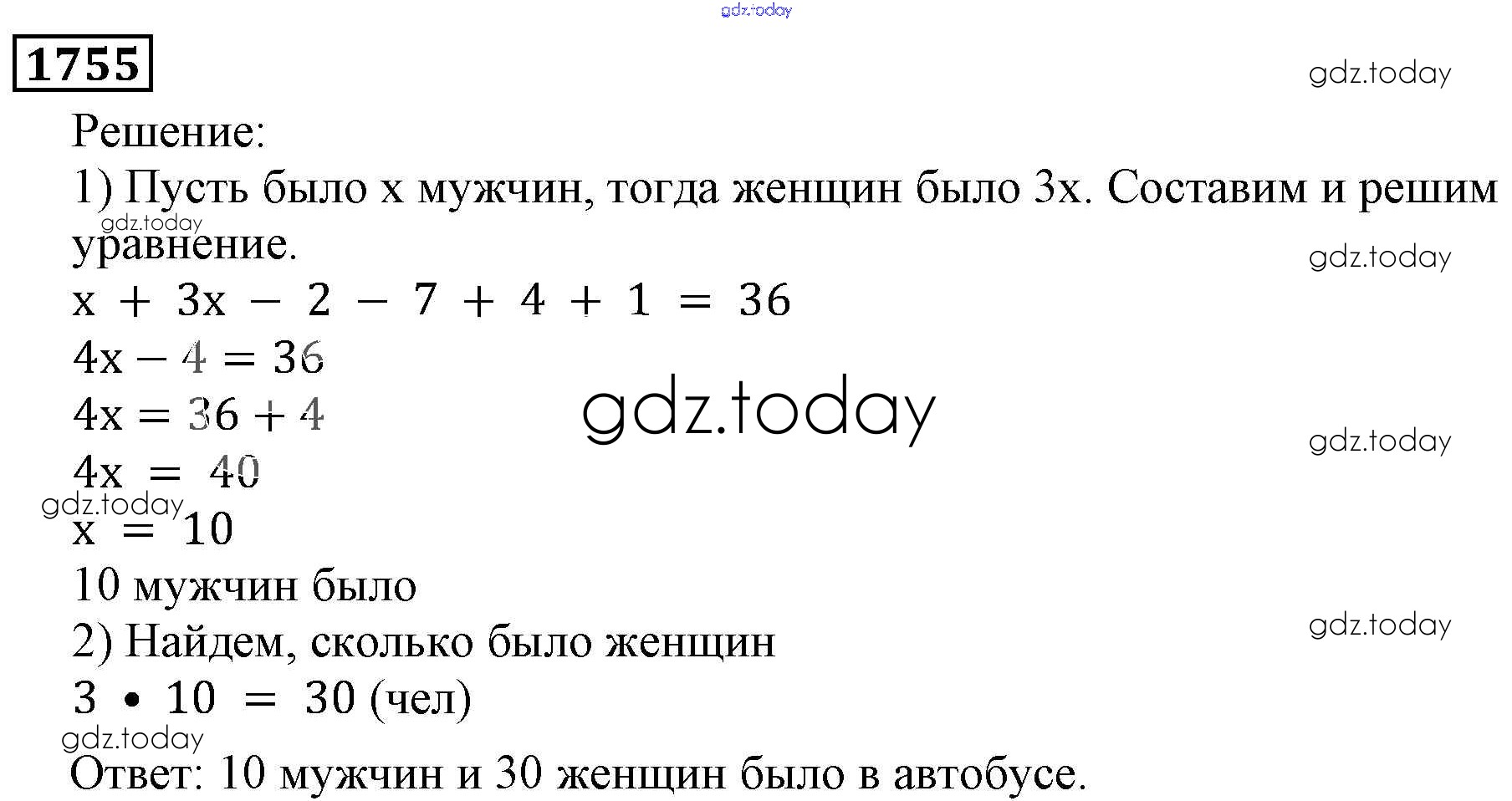 1755

Решение:

1) Пусть было x мужчин, тогда женщин было 3x. Составим и решим уравнение.

$x + 3x - 2 - 7 + 4 + 1 = 36$

$4x - 4 = 36$

$4x = 36 + 4$

$4x = 40$

$x = 10$

10 мужчин было

2) Найдем, сколько было женщин

$3 \cdot 10 = 30$ (чел)

Ответ: 10 мужчин и 30 женщин было в автобусе.

gdz.today